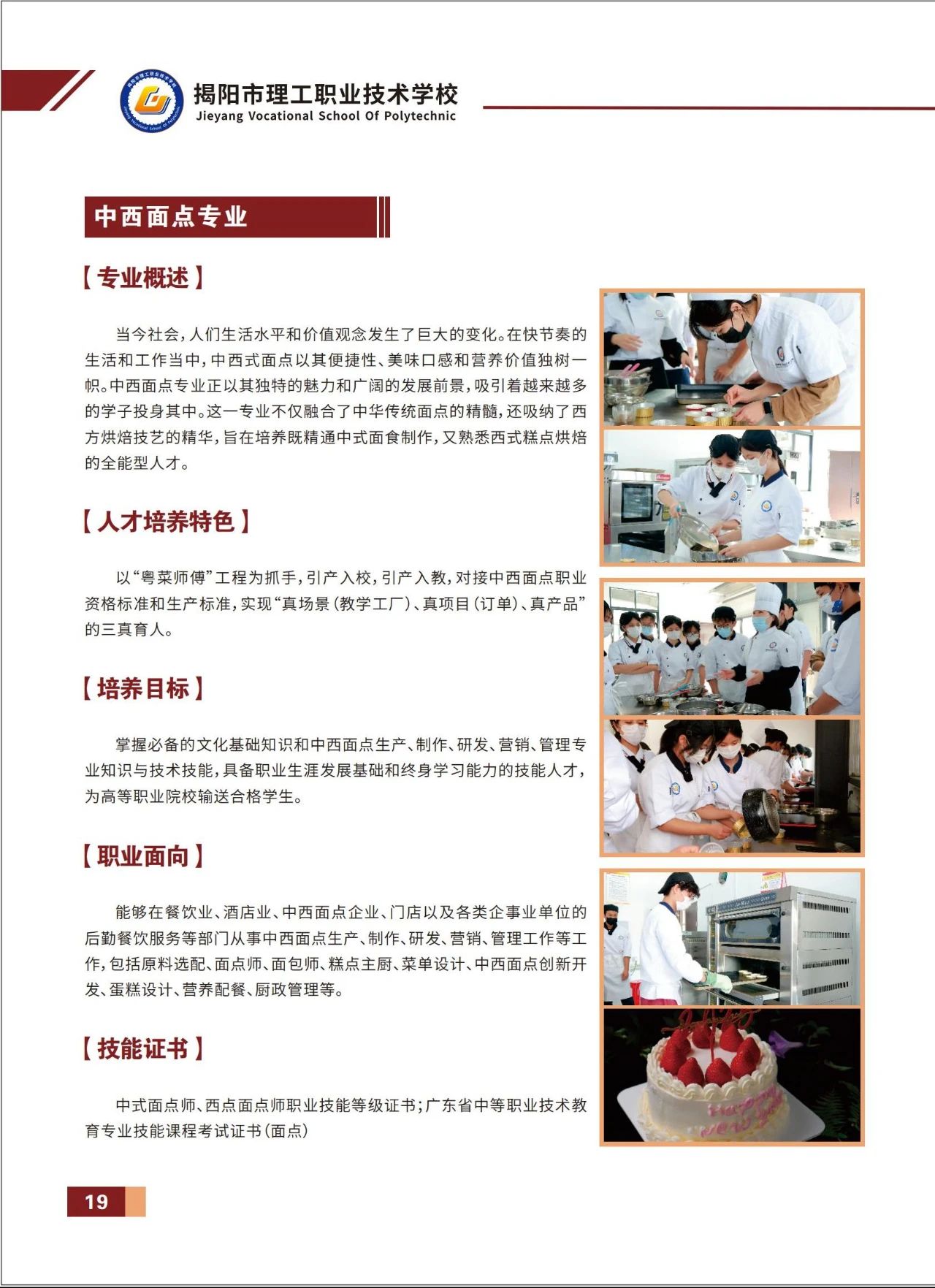 揭阳市理工职业技术学校
Jieyang Vocational School Of Polytechnic

中西面点专业

【专业概述】

当今社会，人们生活水平和价值观念发生了巨大的变化。在快节奏的生活和工作当中，中西式面点以其便捷性、美味口感和营养价值独树一帜。中西面点专业正以其独特的魅力和广阔的发展前景，吸引着越来越多的学子投身其中。这一专业不仅融合了中华传统面点的精髓，还吸纳了西方烘焙技艺的精华，旨在培养既精通中式面食制作，又熟悉西式糕点烘焙的全能型人才。

【人才培养特色】

以“粤菜师傅”工程为抓手，引产入校，引产入教，对接中西面点职业资格标准和生产标准，实现“真场景（教学工厂）、真项目（订单）、真产品”的三真育人。

【培养目标】

掌握必备的文化基础知识和中西面点生产、制作、研发、营销、管理专业知识与技术技能，具备职业生涯发展基础和终身学习能力的技能人才，为高等职业院校输送合格学生。

【职业面向】

能够在餐饮业、酒店业、中西面点企业、门店以及各类企事业单位的后勤餐饮服务等部门从事中西面点生产、制作、研发、营销、管理工作等工作，包括原料选配、面点师、面包师、糕点主厨、菜单设计、中西面点创新开发、蛋糕设计、营养配餐、厨政管理等。

【技能证书】

中式面点师、西点面点师职业技能等级证书；广东省中等职业技术教育专业技能课程考试证书（面点）

19